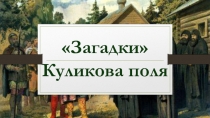 «Загадки»
Куликова поля